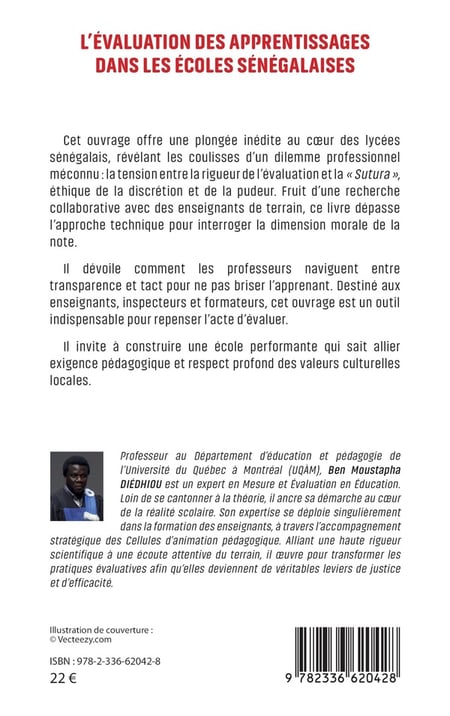 L'ÉVALUATION DES APPRENTISSAGES
DANS LES ÉCOLES SÉNÉGALAISES

Cet ouvrage offre une plongée inédite au cœur des lycées sénégalais, révélant les coulisses d'un dilemme professionnel méconnu : la tension entre la rigueur de l'évaluation et la « Sutura », éthique de la discrétion et de la pudeur. Fruit d'une recherche collaborative avec des enseignants de terrain, ce livre dépasse l'approche technique pour interroger la dimension morale de la note.

Il dévoile comment les professeurs naviguent entre transparence et tact pour ne pas briser l'apprenant. Destiné aux enseignants, inspecteurs et formateurs, cet ouvrage est un outil indispensable pour repenser l'acte d'évaluer.

Il invite à construire une école performante qui sait allier exigence pédagogique et respect profond des valeurs culturelles locales.

Professeur au Département d'éducation et pédagogie de l'Université du Québec à Montréal (UQÀM), Ben Moustapha DIÉDHIOU est un expert en Mesure et Évaluation en Éducation. Loin de se cantonner à la théorie, il ancre sa démarche au cœur de la réalité scolaire. Son expertise se déploie singulièrement dans la formation des enseignants, à travers l'accompagnement stratégique des Cellules d'animation pédagogique. Alliant une haute rigueur scientifique à une écoute attentive du terrain, il œuvre pour transformer les pratiques évaluatives afin qu'elles deviennent de véritables leviers de justice et d'efficacité.

Illustration de couverture :
© Vecteezy.com

ISBN : 978-2-336-62042-8
22 €

9 782336 620428